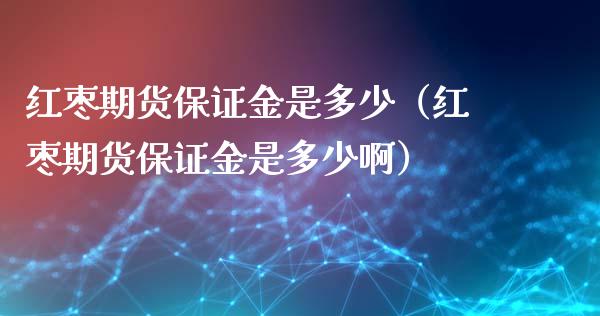 红枣期货保证金是多少（红枣期货保证金是多少啊）